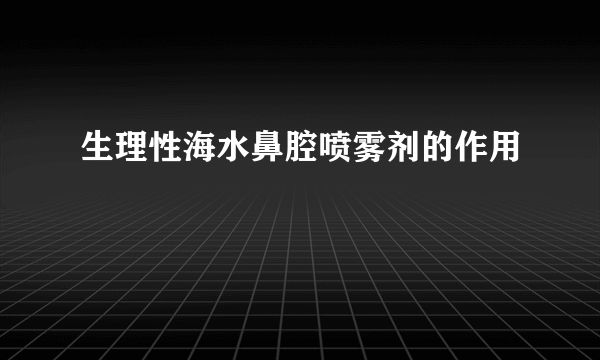 生理性海水鼻腔喷雾剂的作用